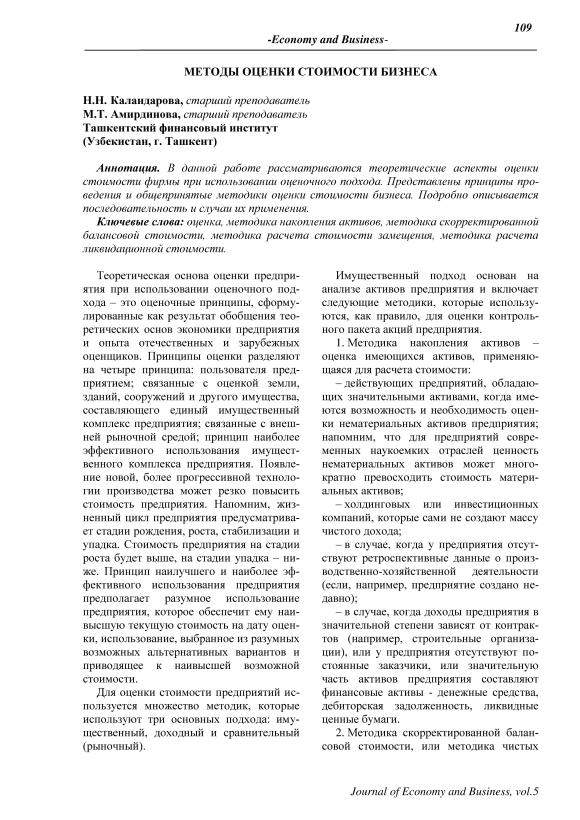 109

-Economy and Business-

МЕТОДЫ ОЦЕНКИ СТОИМОСТИ БИЗНЕСА

Н.Н. Каландарова, старший преподаватель
М.Т. Амирдинова, старший преподаватель
Ташкентский финансовый институт
(Узбекистан, г. Ташкент)

Аннотация. В данной работе рассматриваются теоретические аспекты оценки стоимости фирмы при использовании оценочного подхода. Представлены принципы проведения и общепринятые методики оценки стоимости бизнеса. Подробно описывается последовательность и случаи их применения.

Ключевые слова: оценка, методика накопления активов, методика скорректированной балансовой стоимости, методика расчета стоимости замещения, методика расчета ликвидационной стоимости.

Теоретическая основа оценки предприятия при использовании оценочного подхода – это оценочные принципы, сформулированные как результат обобщения теоретических основ экономики предприятия и опыта отечественных и зарубежных оценщиков. Принципы оценки разделяют на четыре принципа: пользователя предприятием; связанные с оценкой земли, зданий, сооружений и другого имущества, составляющего единый имущественный комплекс предприятия; связанные с внешней рыночной средой; принцип наиболее эффективного использования имущественного комплекса предприятия. Появление новой, более прогрессивной технологии производства может резко повысить стоимость предприятия. Напомним, жизненный цикл предприятия предусматривает стадии рождения, роста, стабилизации и упадка. Стоимость предприятия на стадии роста будет выше, на стадии упадка – ниже. Принцип наилучшего и наиболее эффективного использования предприятия предполагает разумное использование предприятия, которое обеспечит ему наивысшую текущую стоимость на дату оценки, использование, выбранное из разумных возможных альтернативных вариантов и приводящее к наивысшей возможной стоимости.

Для оценки стоимости предприятий используется множество методик, которые используют три основных подхода: имущественный, доходный и сравнительный (рыночный).

Имущественный подход основан на анализе активов предприятия и включает следующие методики, которые используются, как правило, для оценки контрольного пакета акций предприятия.

1. Методика накопления активов – оценка имеющихся активов, применяющаяся для расчета стоимости:

– действующих предприятий, обладающих значительными активами, когда имеются возможность и необходимость оценки нематериальных активов предприятия; напомним, что для предприятий современных наукоемких отраслей ценность нематериальных активов может многократно превосходить стоимость материальных активов;

– холдинговых или инвестиционных компаний, которые сами не создают массу чистого дохода;

– в случае, когда у предприятия отсутствуют ретроспективные данные о производственно-хозяйственной деятельности (если, например, предприятие создано недавно);

– в случае, когда доходы предприятия в значительной степени зависят от контрактов (например, строительные организации), или у предприятия отсутствуют постоянные заказчики, или значительную часть активов предприятия составляют финансовые активы - денежные средства, дебиторская задолженность, ликвидные ценные бумаги.

2. Методика скорректированной балансовой стоимости, или методика чистых

Journal of Economy and Business, vol.5